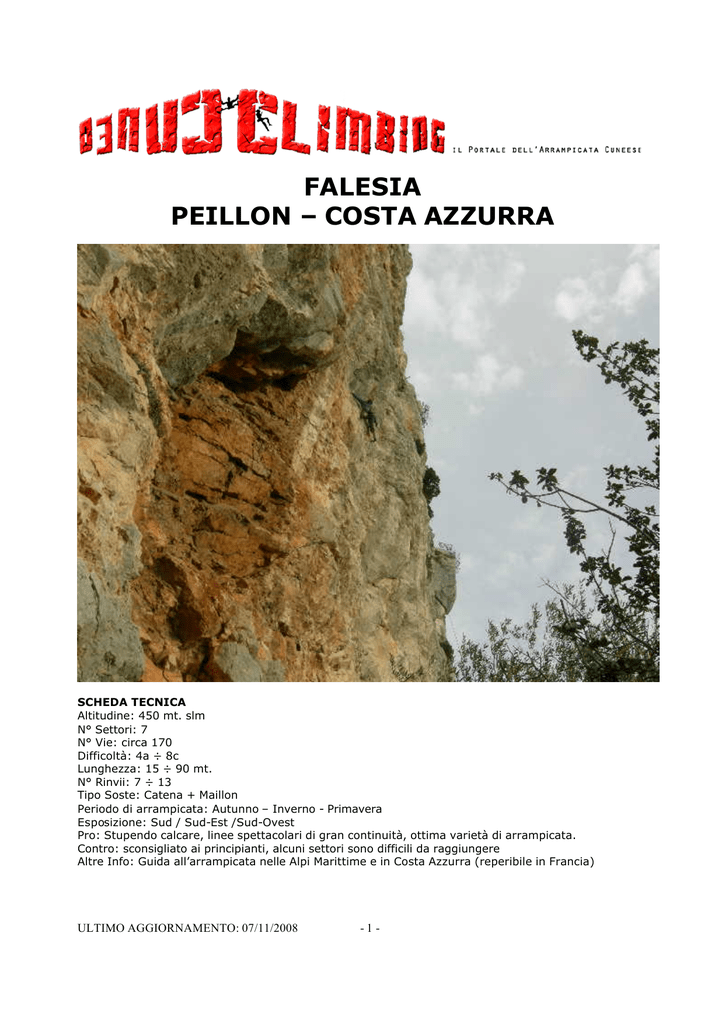 CUNEOCLIMBING IL PORTALE DELL'ARRAMPICATA CUNEESE

FALESIA
PEILLON – COSTA AZZURRA

SCHEDA TECNICA
Altitudine: 450 mt. slm
N° Settori: 7
N° Vie: circa 170
Difficoltà: 4a ÷ 8c
Lunghezza: 15 ÷ 90 mt.
N° Rinvii: 7 ÷ 13
Tipo Soste: Catena + Maillon
Periodo di arrampicata: Autunno – Inverno - Primavera
Esposizione: Sud / Sud-Est /Sud-Ovest
Pro: Stupendo calcare, linee spettacolari di gran continuità, ottima varietà di arrampicata.
Contro: sconsigliato ai principianti, alcuni settori sono difficili da raggiungere
Altre Info: Guida all'arrampicata nelle Alpi Marittime e in Costa Azzurra (reperibile in Francia)

ULTIMO AGGIORNAMENTO: 07/11/2008 - 1 -